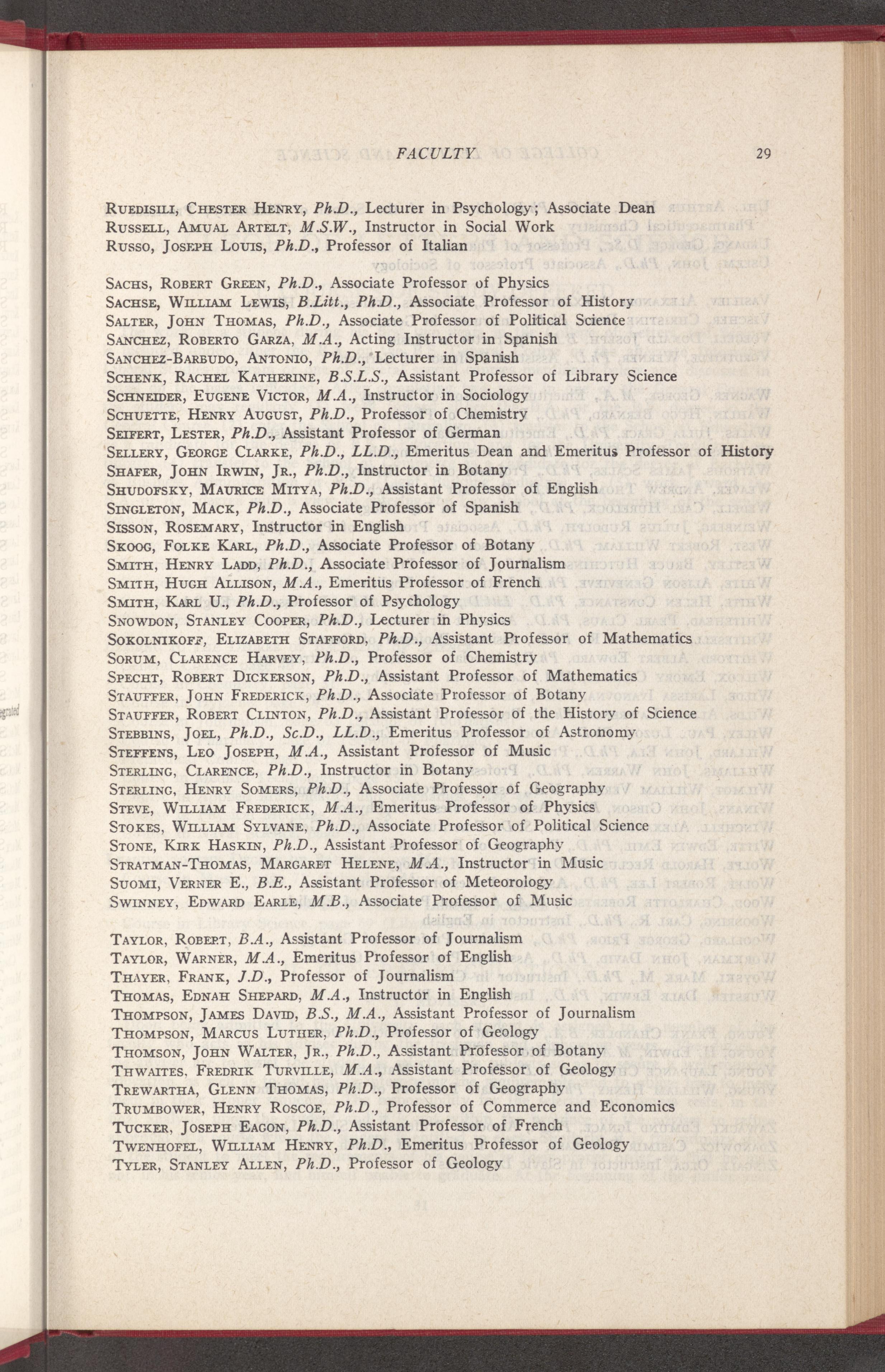 FACULTY 29

Ruedisili, Chester Henry, Ph.D., Lecturer in Psychology; Associate Dean
Russell, Amual Artelt, M.S.W., Instructor in Social Work
Russo, Joseph Louis, Ph.D., Professor of Italian

Sachs, Robert Green, Ph.D., Associate Professor of Physics
Sachse, William Lewis, B.Litt., Ph.D., Associate Professor of History
Salter, John Thomas, Ph.D., Associate Professor of Political Science
Sanchez, Roberto Garza, M.A., Acting Instructor in Spanish
Sanchez-Barbudo, Antonio, Ph.D., Lecturer in Spanish
Schenk, Rachel Katherine, B.S.L.S., Assistant Professor of Library Science
Schneider, Eugene Victor, M.A., Instructor in Sociology
Schuette, Henry August, Ph.D., Professor of Chemistry
Seifert, Lester, Ph.D., Assistant Professor of German
Sellery, George Clarke, Ph.D., LL.D., Emeritus Dean and Emeritus Professor of History
Shafer, John Irwin, Jr., Ph.D., Instructor in Botany
Shudofsky, Maurice Mitya, Ph.D., Assistant Professor of English
Singleton, Mack, Ph.D., Associate Professor of Spanish
Sisson, Rosemary, Instructor in English
Skoog, Folke Karl, Ph.D., Associate Professor of Botany
Smith, Henry Ladd, Ph.D., Associate Professor of Journalism
Smith, Hugh Allison, M.A., Emeritus Professor of French
Smith, Karl U., Ph.D., Professor of Psychology
Snowdon, Stanley Cooper, Ph.D., Lecturer in Physics
Sokolnikoff, Elizabeth Stafford, Ph.D., Assistant Professor of Mathematics
Sorum, Clarence Harvey, Ph.D., Professor of Chemistry
Specht, Robert Dickerson, Ph.D., Assistant Professor of Mathematics
Stauffer, John Frederick, Ph.D., Associate Professor of Botany
Stauffer, Robert Clinton, Ph.D., Assistant Professor of the History of Science
Stebbins, Joel, Ph.D., Sc.D., LL.D., Emeritus Professor of Astronomy
Steffens, Leo Joseph, M.A., Assistant Professor of Music
Sterling, Clarence, Ph.D., Instructor in Botany
Sterling, Henry Somers, Ph.D., Associate Professor of Geography
Steve, William Frederick, M.A., Emeritus Professor of Physics
Stokes, William Sylvane, Ph.D., Associate Professor of Political Science
Stone, Kirk Haskin, Ph.D., Assistant Professor of Geography
Stratman-Thomas, Margaret Helene, M.A., Instructor in Music
Suomi, Verner E., B.E., Assistant Professor of Meteorology
Swinney, Edward Earle, M.B., Associate Professor of Music

Taylor, Robert, B.A., Assistant Professor of Journalism
Taylor, Warner, M.A., Emeritus Professor of English
Thayer, Frank, J.D., Professor of Journalism
Thomas, Ednah Shepard, M.A., Instructor in English
Thompson, James David, B.S., M.A., Assistant Professor of Journalism
Thompson, Marcus Luther, Ph.D., Professor of Geology
Thomson, John Walter, Jr., Ph.D., Assistant Professor of Botany
Thwaites, Fredrik Turville, M.A., Assistant Professor of Geology
Trewartha, Glenn Thomas, Ph.D., Professor of Geography
Trumbower, Henry Roscoe, Ph.D., Professor of Commerce and Economics
Tucker, Joseph Eagon, Ph.D., Assistant Professor of French
Twenhofel, William Henry, Ph.D., Emeritus Professor of Geology
Tyler, Stanley Allen, Ph.D., Professor of Geology